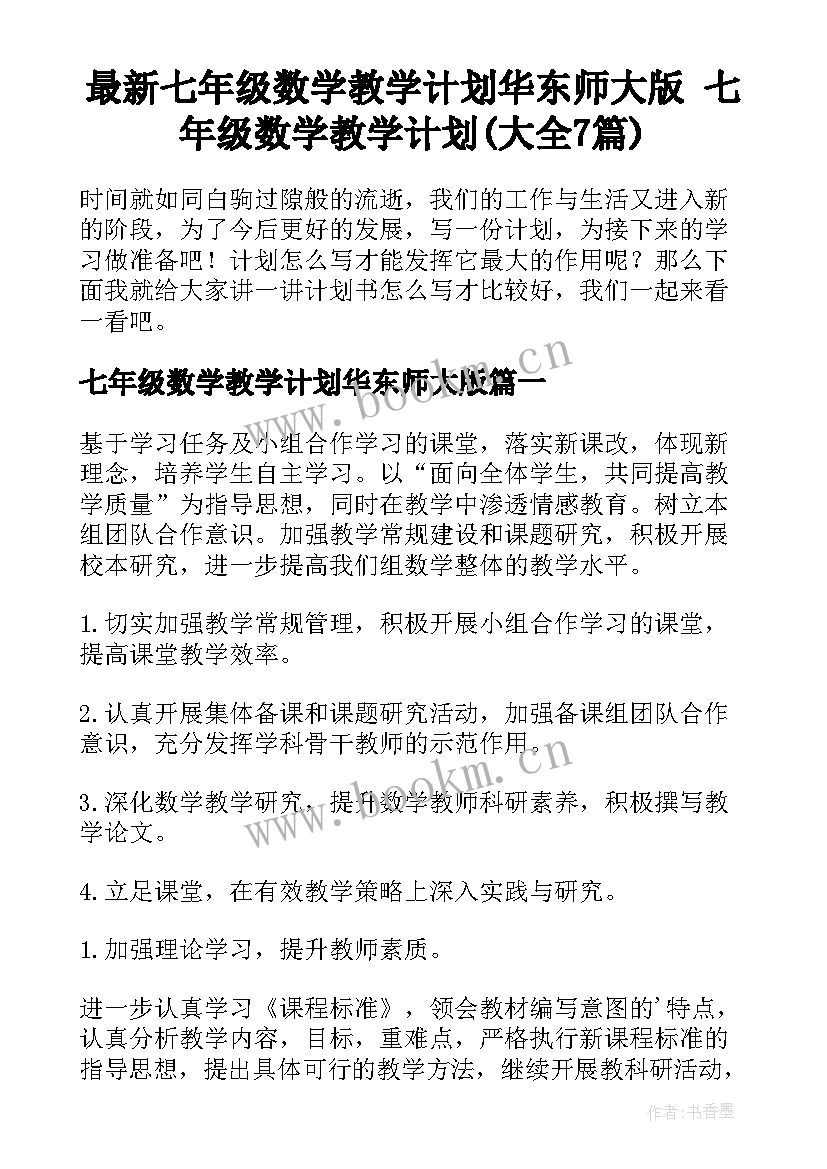 最新七年级数学教学计划华东师大版 七年级数学教学计划(大全7篇)

时间就如同白驹过隙般的流逝，我们的工作与生活又进入新的阶段，为了今后更好的发展，写一份计划，为接下来的学习做准备吧！计划怎么写才能发挥它最大的作用呢？那么下面我就给大家讲一讲计划书怎么写才比较好，我们一起来看一看吧。

七年级数学教学计划华东师大版篇一

基于学习任务及小组合作学习的课堂，落实新课改，体现新理念，培养学生自主学习。以“面向全体学生，共同提高教学质量”为指导思想，同时在教学中渗透情感教育。树立本组团队合作意识。加强教学常规建设和课题研究，积极开展校本研究，进一步提高我们组数学整体的教学水平。

1.切实加强教学常规管理，积极开展小组合作学习的课堂，提高课堂教学效率。

2.认真开展集体备课和课题研究活动，加强备课组团队合作意识，充分发挥学科骨干教师的示范作用。

3.深化数学教学研究，提升数学教师科研素养，积极撰写教学论文。

4.立足课堂，在有效教学策略上深入实践与研究。

1.加强理论学习，提升教师素质。

进一步认真学习《课程标准》，领会教材编写意图的'特点，认真分析教学内容，目标，重难点，严格执行新课程标准的指导思想，提出具体可行的教学方法，继续开展教科研活动，

www.bookm.cn

www.bookm.cn

作者：书香墨